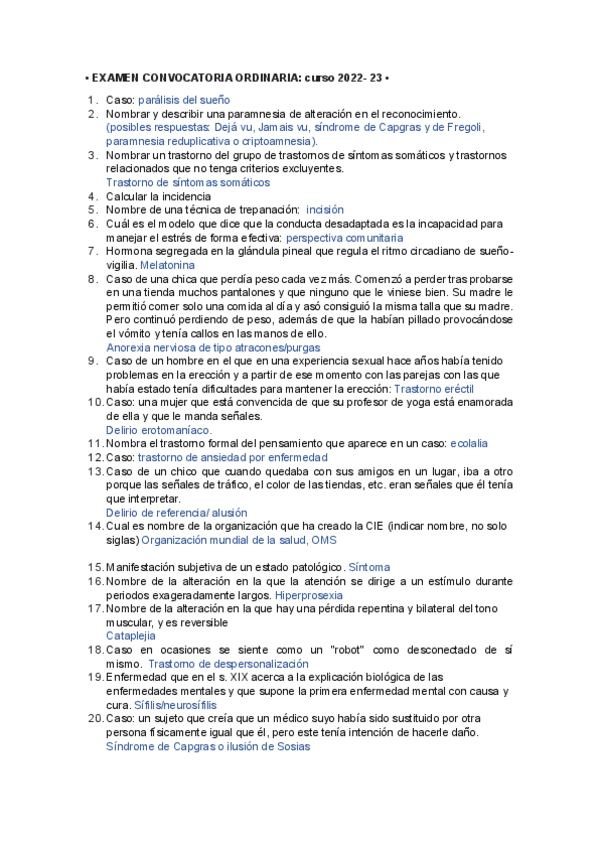 • EXAMEN CONVOCATORIA ORDINARIA: curso 2022- 23 •

1. Caso: parálisis del sueño
2. Nombrar y describir una paramnesia de alteración en el reconocimiento. (posibles respuestas: Dejá vu, Jamais vu, síndrome de Capgras y de Fregoli, paramnesia reduplicativa o criptoamnesia).
3. Nombrar un trastorno del grupo de trastornos de síntomas somáticos y trastornos relacionados que no tenga criterios excluyentes.
Trastorno de síntomas somáticos
4. Calcular la incidencia
5. Nombre de una técnica de trepanación: incisión
6. Cuál es el modelo que dice que la conducta desadaptada es la incapacidad para manejar el estrés de forma efectiva: perspectiva comunitaria
7. Hormona segregada en la glándula pineal que regula el ritmo circadiano de sueño-vigilia. Melatonina
8. Caso de una chica que perdía peso cada vez más. Comenzó a perder tras probarse en una tienda muchos pantalones y que ninguno que le viniese bien. Su madre le permitió comer solo una comida al día y asó consiguió la misma talla que su madre. Pero continuó perdiendo de peso, además de que la habían pillado provocándose el vómito y tenía callos en las manos de ello.
Anorexia nerviosa de tipo atracones/purgas
9. Caso de un hombre en el que en una experiencia sexual hace años había tenido problemas en la erección y a partir de ese momento con las parejas con las que había estado tenía dificultades para mantener la erección: Trastorno eréctil
10. Caso: una mujer que está convencida de que su profesor de yoga está enamorada de ella y que le manda señales.
Delirio erotomaníaco.
11. Nombra el trastorno formal del pensamiento que aparece en un caso: ecolalia
12. Caso: trastorno de ansiedad por enfermedad
13. Caso de un chico que cuando quedaba con sus amigos en un lugar, iba a otro porque las señales de tráfico, el color de las tiendas, etc. eran señales que él tenía que interpretar.
Delirio de referencia/ alusión
14. Cual es nombre de la organización que ha creado la CIE (indicar nombre, no solo siglas) Organización mundial de la salud, OMS

15. Manifestación subjetiva de un estado patológico. Síntoma
16. Nombre de la alteración en la que la atención se dirige a un estímulo durante periodos exageradamente largos. Hiperprosexia
17. Nombre de la alteración en la que hay una pérdida repentina y bilateral del tono muscular, y es reversible
Cataplejia
18. Caso en ocasiones se siente como un "robot" como desconectado de sí mismo. Trastorno de despersonalización
19. Enfermedad que en el s. XIX acerca a la explicación biológica de las enfermedades mentales y que supone la primera enfermedad mental con causa y cura. Sífilis/neurosífilis
20. Caso: un sujeto que creía que un médico suyo había sido sustituido por otra persona físicamente igual que él, pero este tenía intención de hacerle daño.
Síndrome de Capgras o ilusión de Sosias